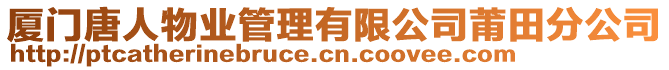 厦门唐人物业管理有限公司莆田分公司
http://ptcatherinebruce.cn.coovee.com